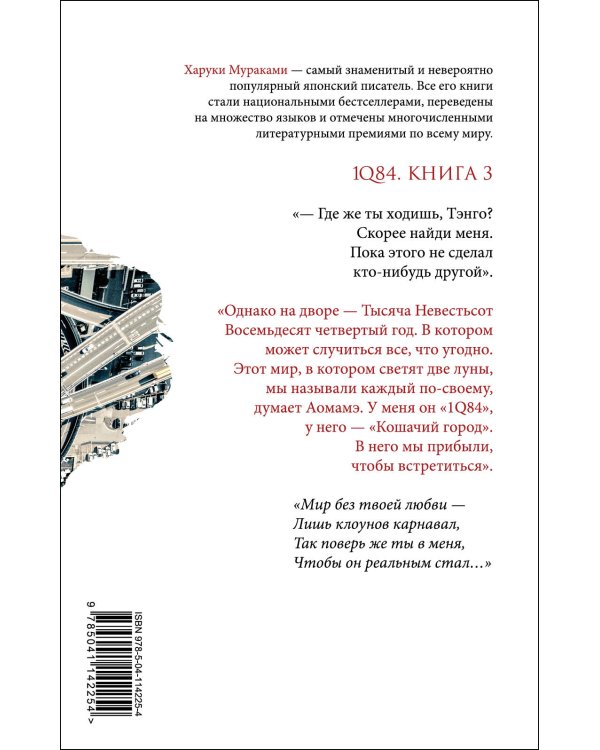 Харуки Мураками — самый знаменитый и невероятно популярный японский писатель. Все его книги стали национальными бестселлерами, переведены на множество языков и отмечены многочисленными литературными премиями по всему миру.

1Q84. КНИГА 3

«— Где же ты ходишь, Тэнго? Скорее найди меня. Пока этого не сделал кто-нибудь другой».

«Однако на дворе — Тысяча Невестьсот Восемьдесят четвертый год. В котором может случиться все, что угодно. Этот мир, в котором светят две луны, мы называли каждый по-своему, думает Аомамэ. У меня он «1Q84», у него — «Кошачий город». В него мы прибыли, чтобы встретиться».

«Мир без твоей любви —
Лишь клоунов карнавал,
Так поверь же ты в меня,
Чтобы он реальным стал…»

ISBN 978-5-04-114225-4

9 785041 142254 >